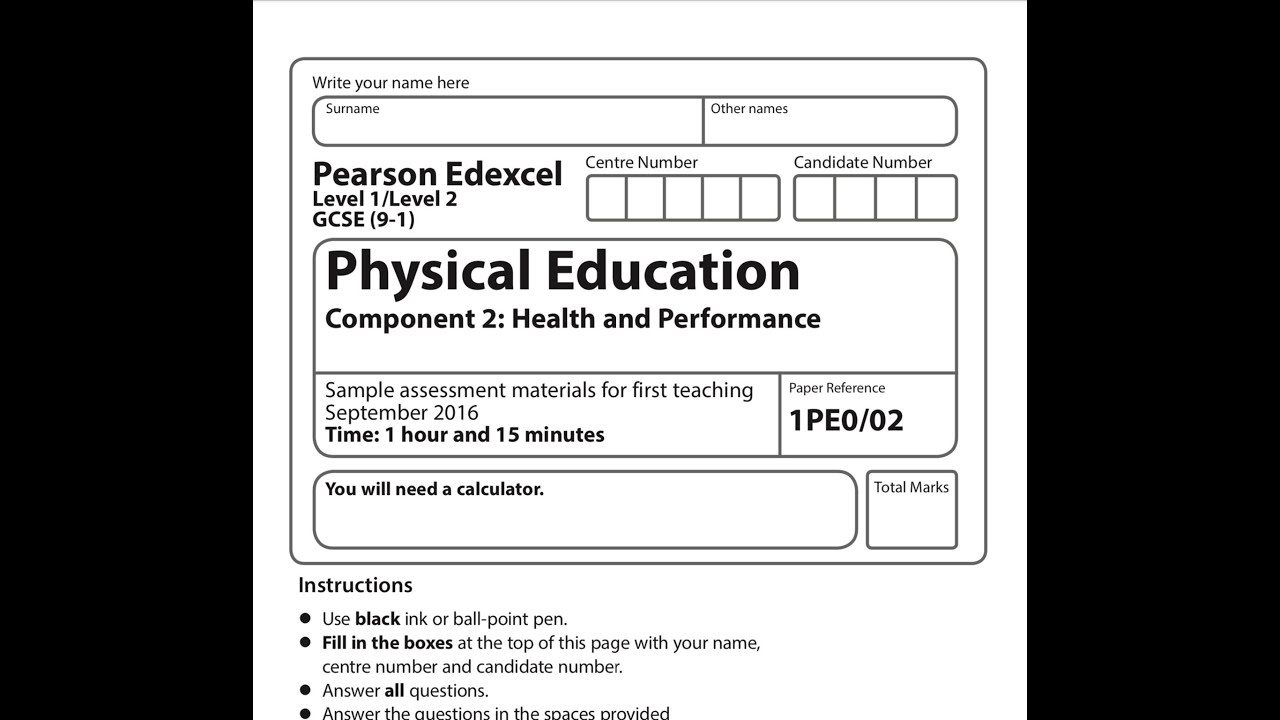 Write your name here

Surname

Other names

Pearson Edexcel
Level 1/Level 2
GCSE (9-1)

Centre Number

Candidate Number

Physical Education
Component 2: Health and Performance

Sample assessment materials for first teaching September 2016
Time: 1 hour and 15 minutes

Paper Reference
1PE0/02

You will need a calculator.

Total Marks

Instructions

● Use black ink or ball-point pen.
● Fill in the boxes at the top of this page with your name, centre number and candidate number.
● Answer all questions.
● Answer the questions in the spaces provided